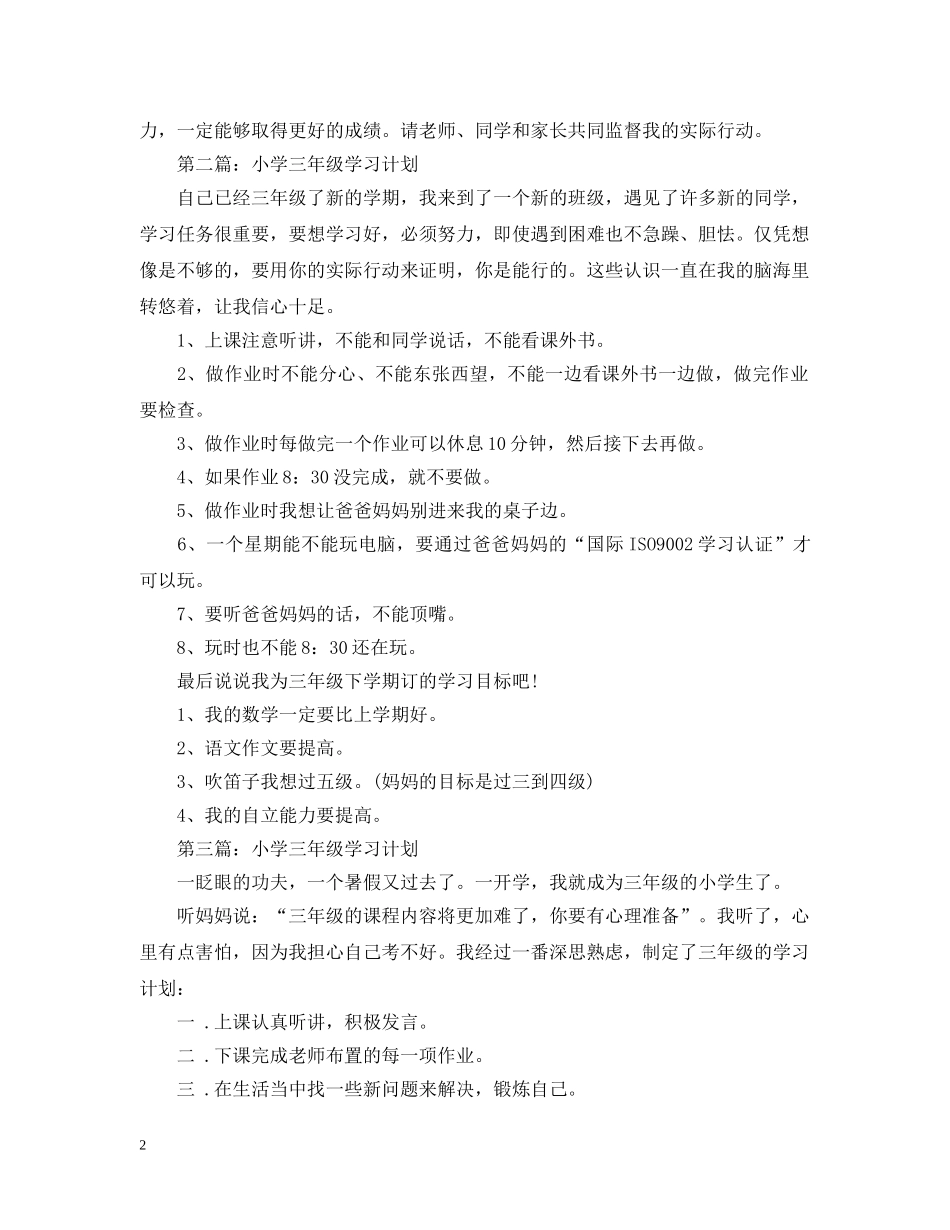 力，一定能够取得更好的成绩。请老师、同学和家长共同监督我的实际行动。

第二篇：小学三年级学习计划

自己已经三年级了新的学期，我来到了一个新的班级，遇见了许多新的同学，学习任务很重要，要想学习好，必须努力，即使遇到困难也不急躁、胆怯。仅凭想像是不够的，要用你的实际行动来证明，你是能行的。这些认识一直在我的脑海里转悠着，让我信心十足。

1、上课注意听讲，不能和同学说话，不能看课外书。

2、做作业时不能分心、不能东张西望，不能一边看课外书一边做，做完作业要检查。

3、做作业时每做完一个作业可以休息10分钟，然后接下去再做。

4、如果作业8：30没完成，就不要做。

5、做作业时我想让爸爸妈妈别进来我的桌子边。

6、一个星期能不能玩电脑，要通过爸爸妈妈的“国际ISO9002学习认证”才可以玩。

7、要听爸爸妈妈的话，不能顶嘴。

8、玩时也不能8：30还在玩。

最后说说我为三年级下学期订的学习目标吧！

1、我的数学一定要比上学期好。

2、语文作文要提高。

3、吹笛子我想过五级。(妈妈的目标是过三到四级)

4、我的自立能力要提高。

第三篇：小学三年级学习计划

一眨眼的功夫，一个暑假又过去了。一开学，我就成为三年级的小学生了。

听妈妈说：“三年级的课程内容将更加难了，你要有心理准备”。我听了，心里有点害怕，因为我担心自己考不好。我经过一番深思熟虑，制定了三年级的学习计划：

一．上课认真听讲，积极发言。

二．下课完成老师布置的每一项作业。

三．在生活当中找一些新问题来解决，锻炼自己。

2